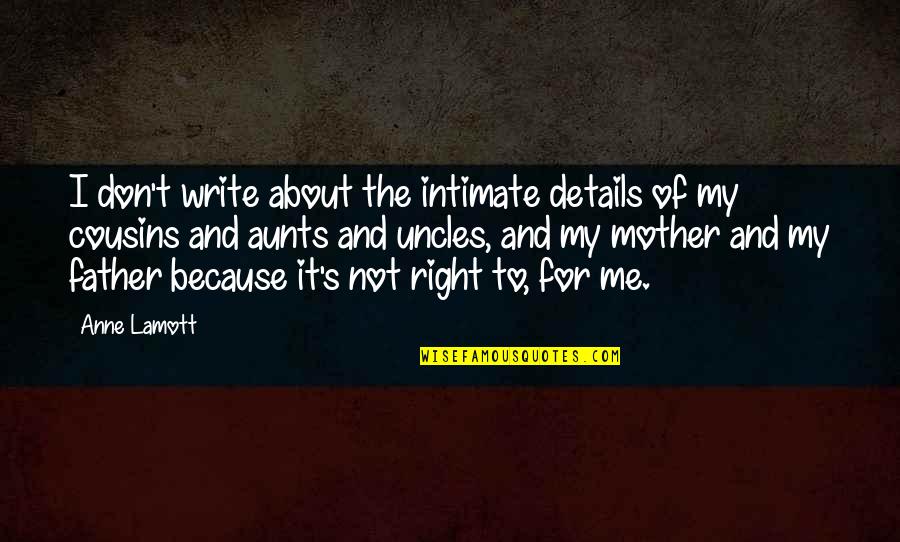 I don't write about the intimate details of my cousins and aunts and uncles, and my mother and my father because it's not right to, for me.

Anne Lamott

WISEFAMOUSQUOTES.COM